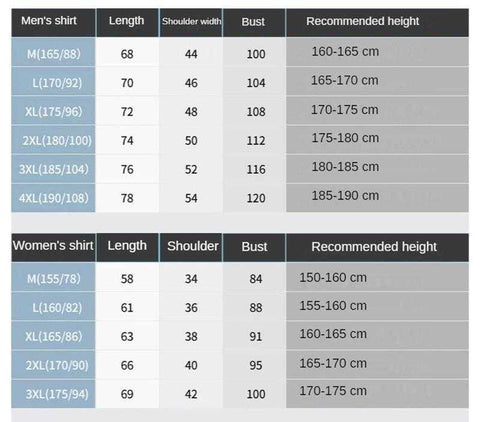 | Men's shirt | Length | Shoulder width | Bust | Recommended height |
|---|---|---|---|---|
| M(165/88) | 68 | 44 | 100 | 160-165 cm |
| L(170/92) | 70 | 46 | 104 | 165-170 cm |
| XL(175/96) | 72 | 48 | 108 | 170-175 cm |
| 2XL(180/100) | 74 | 50 | 112 | 175-180 cm |
| 3XL(185/104) | 76 | 52 | 116 | 180-185 cm |
| 4XL(190/108) | 78 | 54 | 120 | 185-190 cm |

| Women's shirt | Length | Shoulder | Bust | Recommended height |
|---|---|---|---|---|
| M(155/78) | 58 | 34 | 84 | 150-160 cm |
| L(160/82) | 61 | 36 | 88 | 155-160 cm |
| XL(165/86) | 63 | 38 | 91 | 160-165 cm |
| 2XL(170/90) | 66 | 40 | 95 | 165-170 cm |
| 3XL(175/94) | 69 | 42 | 100 | 170-175 cm |